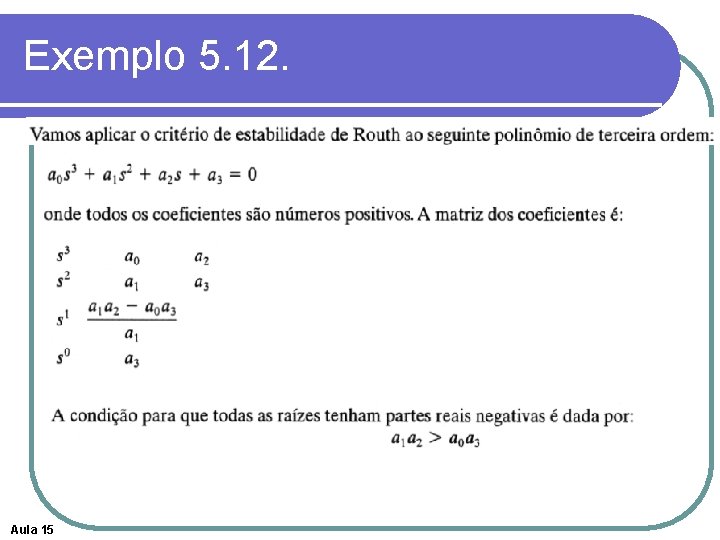 Exemplo 5.12.

Vamos aplicar o critério de estabilidade de Routh ao seguinte polinômio de terceira ordem:

$a_0s^3 + a_1s^2 + a_2s + a_3 = 0$

onde todos os coeficientes são números positivos. A matriz dos coeficientes é:

$s^3$ $a_0$ $a_2$
$s^2$ $a_1$ $a_3$
$s^1$ $\frac{a_1a_2 - a_0a_3}{a_1}$
$s^0$ $a_3$

A condição para que todas as raízes tenham partes reais negativas é dada por:

$a_1a_2 > a_0a_3$

Aula 15